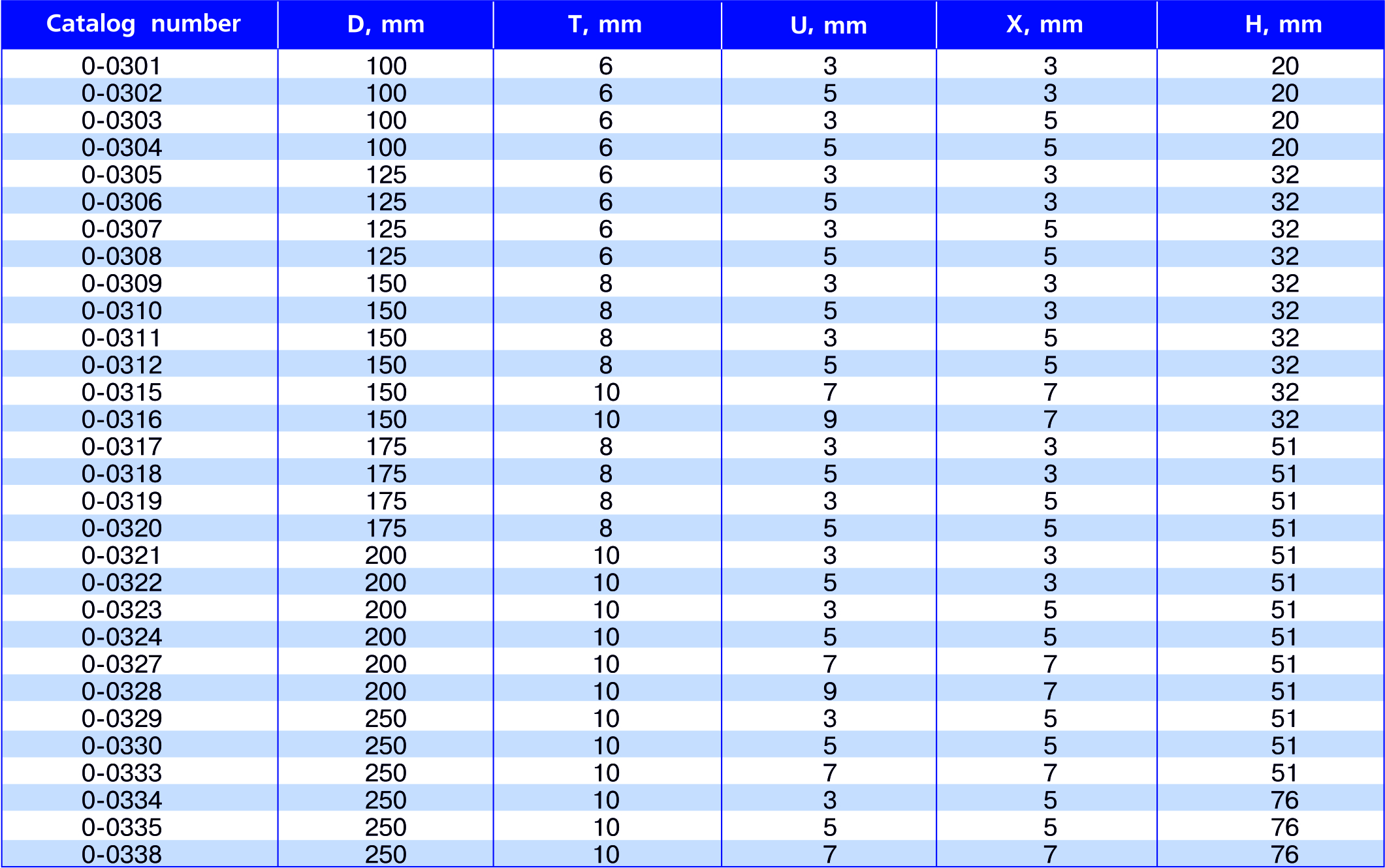 | Catalog number | D, mm | T, mm | U, mm | X, mm | H, mm |
|---|---|---|---|---|---|
| 0-0301 | 100 | 6 | 3 | 3 | 20 |
| 0-0302 | 100 | 6 | 5 | 3 | 20 |
| 0-0303 | 100 | 6 | 3 | 5 | 20 |
| 0-0304 | 100 | 6 | 5 | 5 | 20 |
| 0-0305 | 125 | 6 | 3 | 3 | 32 |
| 0-0306 | 125 | 6 | 5 | 3 | 32 |
| 0-0307 | 125 | 6 | 3 | 5 | 32 |
| 0-0308 | 125 | 6 | 5 | 5 | 32 |
| 0-0309 | 150 | 8 | 3 | 3 | 32 |
| 0-0310 | 150 | 8 | 5 | 3 | 32 |
| 0-0311 | 150 | 8 | 3 | 5 | 32 |
| 0-0312 | 150 | 8 | 5 | 5 | 32 |
| 0-0315 | 150 | 10 | 7 | 7 | 32 |
| 0-0316 | 150 | 10 | 9 | 7 | 32 |
| 0-0317 | 175 | 8 | 3 | 3 | 51 |
| 0-0318 | 175 | 8 | 5 | 3 | 51 |
| 0-0319 | 175 | 8 | 3 | 5 | 51 |
| 0-0320 | 175 | 8 | 5 | 5 | 51 |
| 0-0321 | 200 | 10 | 3 | 3 | 51 |
| 0-0322 | 200 | 10 | 5 | 3 | 51 |
| 0-0323 | 200 | 10 | 3 | 5 | 51 |
| 0-0324 | 200 | 10 | 5 | 5 | 51 |
| 0-0327 | 200 | 10 | 7 | 7 | 51 |
| 0-0328 | 200 | 10 | 9 | 7 | 51 |
| 0-0329 | 250 | 10 | 3 | 5 | 51 |
| 0-0330 | 250 | 10 | 5 | 5 | 51 |
| 0-0333 | 250 | 10 | 7 | 7 | 51 |
| 0-0334 | 250 | 10 | 3 | 5 | 76 |
| 0-0335 | 250 | 10 | 5 | 5 | 76 |
| 0-0338 | 250 | 10 | 7 | 7 | 76 |